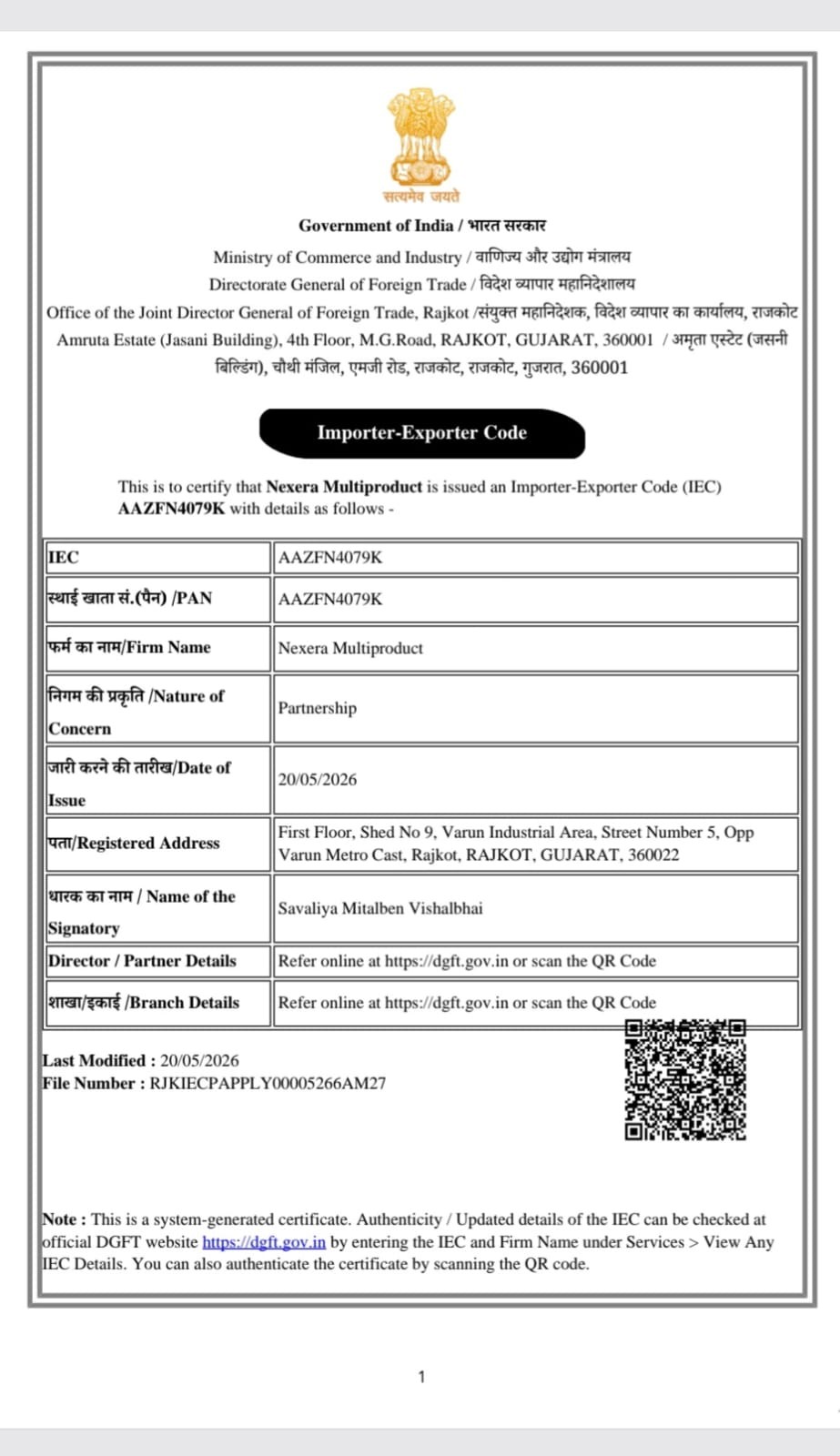 सत्यमेव जयते

Government of India / भारत सरकार

Ministry of Commerce and Industry / वाणिज्य और उद्योग मंत्रालय
Directorate General of Foreign Trade / विदेश व्यापार महानिदेशालय
Office of the Joint Director General of Foreign Trade, Rajkot /संयुक्त महानिदेशक, विदेश व्यापार का कार्यालय, राजकोट
Amruta Estate (Jasani Building), 4th Floor, M.G.Road, RAJKOT, GUJARAT, 360001 / अमृता एस्टेट (जसनी बिल्डिंग), चौथी मंजिल, एमजी रोड, राजकोट, राजकोट, गुजरात, 360001

Importer-Exporter Code

This is to certify that Nexera Multiproduct is issued an Importer-Exporter Code (IEC) AAZFN4079K with details as follows -

| IEC | AAZFN4079K |
|---|---|
| स्थाई खाता सं.(पैन) /PAN | AAZFN4079K |
| फर्म का नाम/Firm Name | Nexera Multiproduct |
| निगम की प्रकृति /Nature of Concern | Partnership |
| जारी करने की तारीख/Date of Issue | 20/05/2026 |
| पता/Registered Address | First Floor, Shed No 9, Varun Industrial Area, Street Number 5, Opp Varun Metro Cast, Rajkot, RAJKOT, GUJARAT, 360022 |
| धारक का नाम / Name of the Signatory | Savaliya Mitalben Vishalbhai |
| Director / Partner Details | Refer online at https://dgft.gov.in or scan the QR Code |
| शाखा/इकाई /Branch Details | Refer online at https://dgft.gov.in or scan the QR Code |

Last Modified : 20/05/2026
File Number : RJKIECPAPPLY00005266AM27

Note : This is a system-generated certificate. Authenticity / Updated details of the IEC can be checked at official DGFT website https://dgft.gov.in by entering the IEC and Firm Name under Services > View Any IEC Details. You can also authenticate the certificate by scanning the QR code.

1